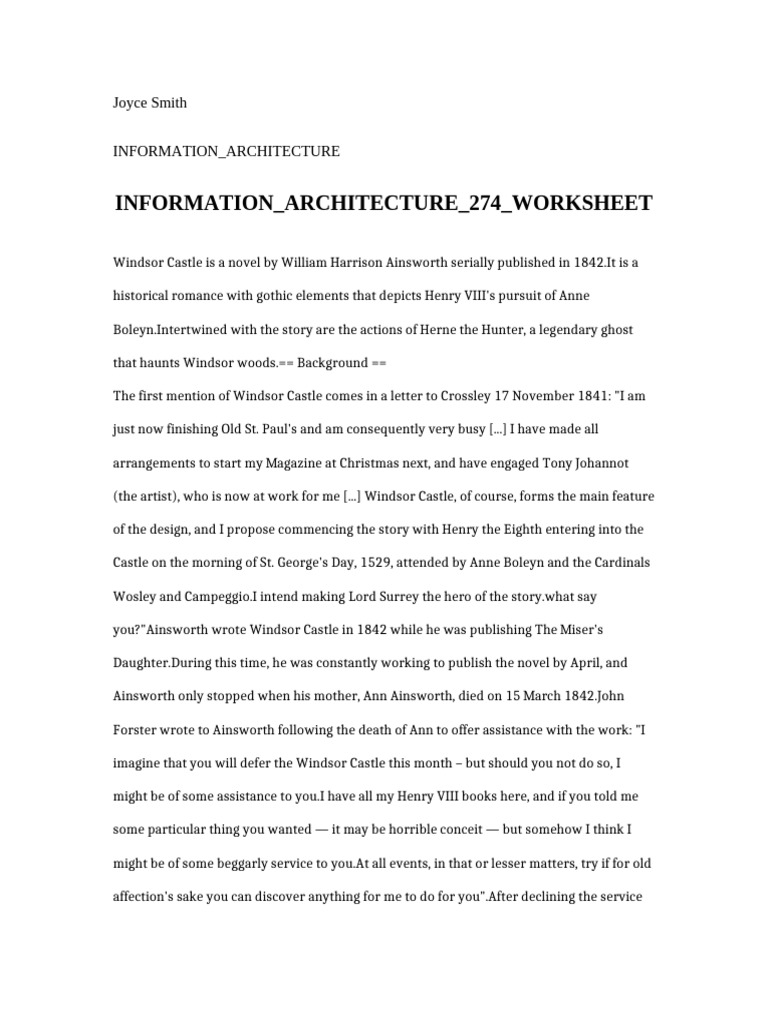 Joyce Smith

INFORMATION_ARCHITECTURE

INFORMATION_ARCHITECTURE_274_WORKSHEET

Windsor Castle is a novel by William Harrison Ainsworth serially published in 1842.It is a historical romance with gothic elements that depicts Henry VIII's pursuit of Anne Boleyn.Intertwined with the story are the actions of Herne the Hunter, a legendary ghost that haunts Windsor woods.== Background ==
The first mention of Windsor Castle comes in a letter to Crossley 17 November 1841: "I am just now finishing Old St. Paul's and am consequently very busy [...] I have made all arrangements to start my Magazine at Christmas next, and have engaged Tony Johannot (the artist), who is now at work for me [...] Windsor Castle, of course, forms the main feature of the design, and I propose commencing the story with Henry the Eighth entering into the Castle on the morning of St. George's Day, 1529, attended by Anne Boleyn and the Cardinals Wosley and Campeggio.I intend making Lord Surrey the hero of the story.what say you?"Ainsworth wrote Windsor Castle in 1842 while he was publishing The Miser's Daughter.During this time, he was constantly working to publish the novel by April, and Ainsworth only stopped when his mother, Ann Ainsworth, died on 15 March 1842.John Forster wrote to Ainsworth following the death of Ann to offer assistance with the work: "I imagine that you will defer the Windsor Castle this month – but should you not do so, I might be of some assistance to you.I have all my Henry VIII books here, and if you told me some particular thing you wanted — it may be horrible conceit — but somehow I think I might be of some beggarly service to you.At all events, in that or lesser matters, try if for old affection's sake you can discover anything for me to do for you".After declining the service